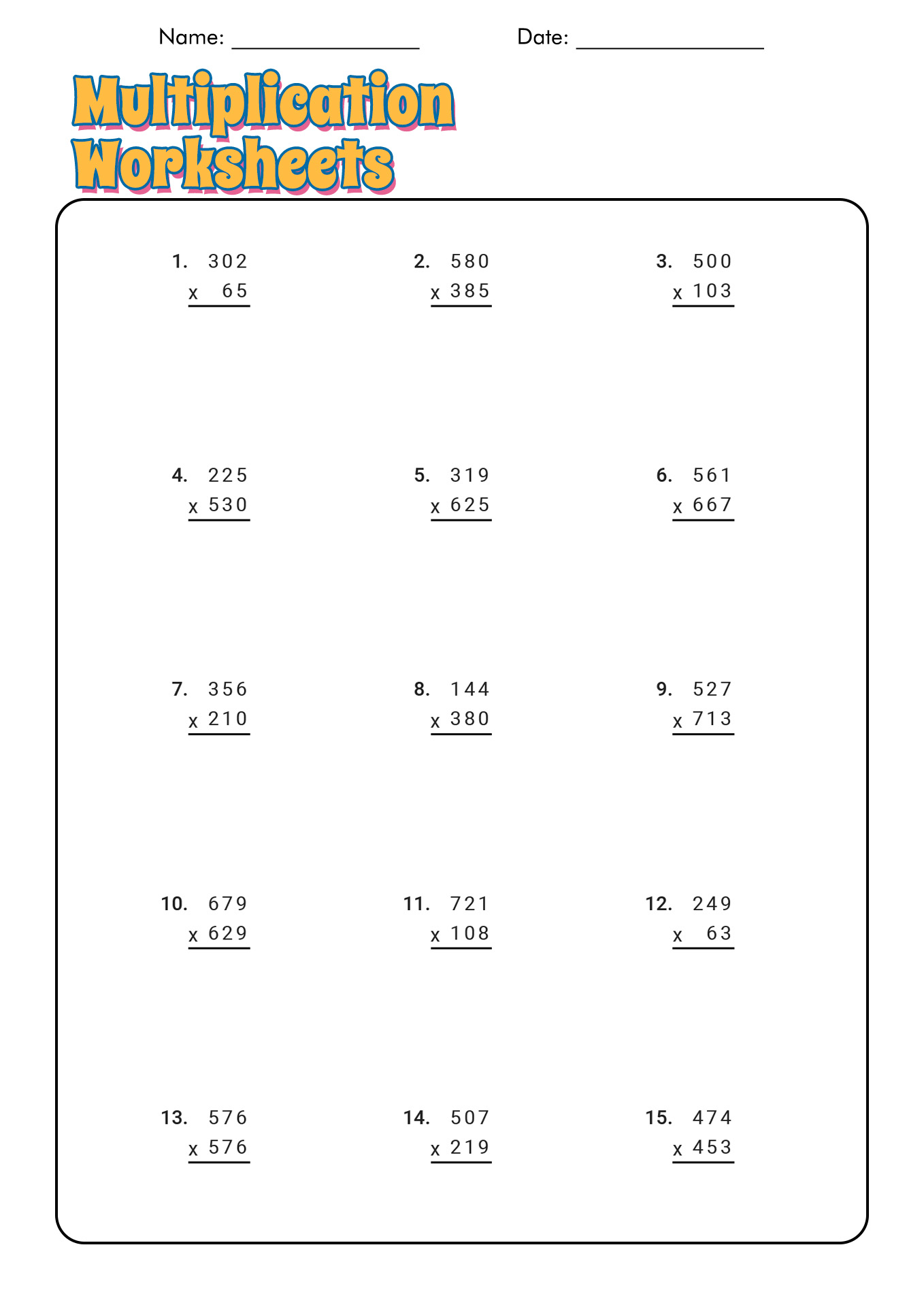 Name: ________________ Date: ________________

Multiplication Worksheets

1. 302
x 65

2. 580
x 385

3. 500
x 103

4. 225
x 530

5. 319
x 625

6. 561
x 667

7. 356
x 210

8. 144
x 380

9. 527
x 713

10. 679
x 629

11. 721
x 108

12. 249
x 63

13. 576
x 576

14. 507
x 219

15. 474
x 453